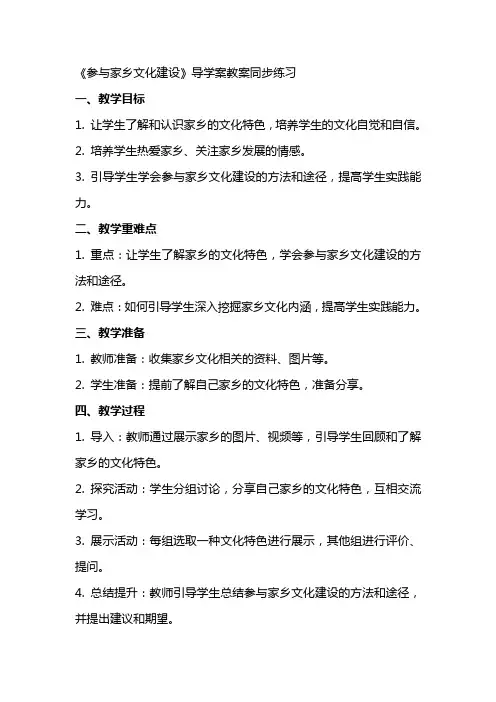 《参与家乡文化建设》导学案教案同步练习

一、教学目标

1. 让学生了解和认识家乡的文化特色，培养学生的文化自觉和自信。

2. 培养学生热爱家乡、关注家乡发展的情感。

3. 引导学生学会参与家乡文化建设的方法和途径，提高学生实践能力。

二、教学重难点

1. 重点：让学生了解家乡的文化特色，学会参与家乡文化建设的方法和途径。

2. 难点：如何引导学生深入挖掘家乡文化内涵，提高学生实践能力。

三、教学准备

1. 教师准备：收集家乡文化相关的资料、图片等。

2. 学生准备：提前了解自己家乡的文化特色，准备分享。

四、教学过程

1. 导入：教师通过展示家乡的图片、视频等，引导学生回顾和了解家乡的文化特色。

2. 探究活动：学生分组讨论，分享自己家乡的文化特色，互相交流学习。

3. 展示活动：每组选取一种文化特色进行展示，其他组进行评价、提问。

4. 总结提升：教师引导学生总结参与家乡文化建设的方法和途径，并提出建议和期望。